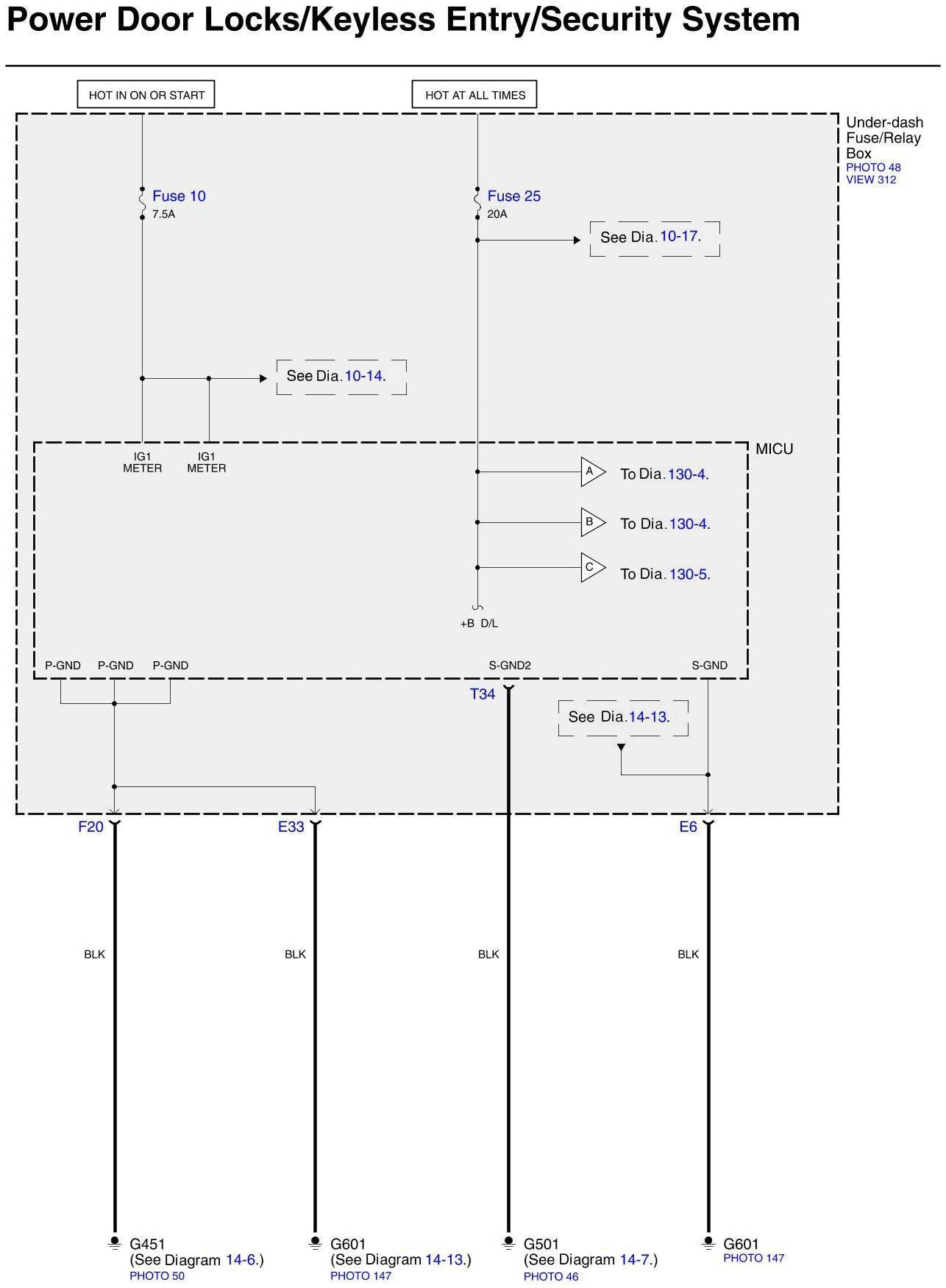 Power Door Locks/Keyless Entry/Security System

HOT IN ON OR START

HOT AT ALL TIMES

Under-dash Fuse/Relay Box
PHOTO 48
VIEW 312

Fuse 10
7.5A

Fuse 25
20A

See Dia. 10-17.

See Dia. 10-14.

MICU

IG1 METER

IG1 METER

A To Dia. 130-4.

B To Dia. 130-4.

C To Dia. 130-5.

+B D/L

P-GND P-GND P-GND

S-GND2

S-GND

T34

See Dia. 14-13.

F20

E33

E6

BLK

BLK

BLK

BLK

G451
(See Diagram 14-6.)
PHOTO 50

G601
(See Diagram 14-13.)
PHOTO 147

G501
(See Diagram 14-7.)
PHOTO 46

G601
PHOTO 147